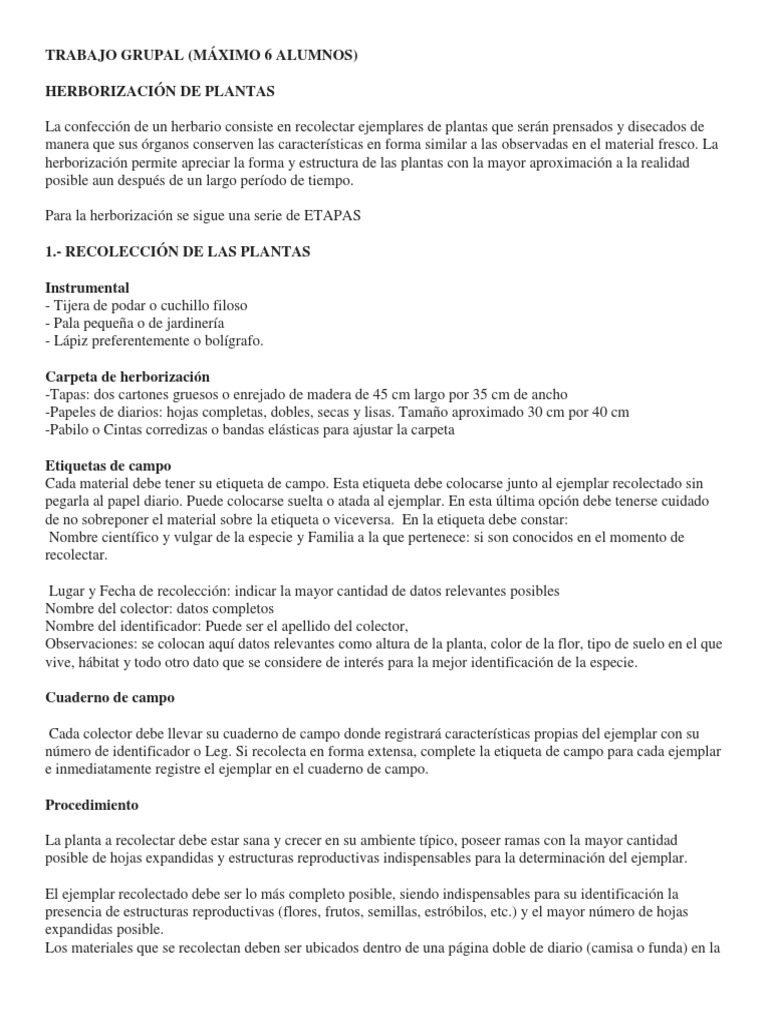 TRABAJO GRUPAL (MÁXIMO 6 ALUMNOS)

HERBORIZACIÓN DE PLANTAS

La confección de un herbario consiste en recolectar ejemplares de plantas que serán prensados y disecados de manera que sus órganos conserven las características en forma similar a las observadas en el material fresco. La herborización permite apreciar la forma y estructura de las plantas con la mayor aproximación a la realidad posible aun después de un largo período de tiempo.

Para la herborización se sigue una serie de ETAPAS

1.- RECOLECCIÓN DE LAS PLANTAS

Instrumental
- Tijera de podar o cuchillo filoso
- Pala pequeña o de jardinería
- Lápiz preferentemente o bolígrafo.

Carpeta de herborización
-Tapas: dos cartones gruesos o enrejado de madera de 45 cm largo por 35 cm de ancho
-Papeles de diarios: hojas completas, dobles, secas y lisas. Tamaño aproximado 30 cm por 40 cm
-Pabilo o Cintas corredizas o bandas elásticas para ajustar la carpeta

Etiquetas de campo
Cada material debe tener su etiqueta de campo. Esta etiqueta debe colocarse junto al ejemplar recolectado sin pegarla al papel diario. Puede colocarse suelta o atada al ejemplar. En esta última opción debe tenerse cuidado de no sobreponer el material sobre la etiqueta o viceversa. En la etiqueta debe constar:
Nombre científico y vulgar de la especie y Familia a la que pertenece: si son conocidos en el momento de recolectar.

Lugar y Fecha de recolección: indicar la mayor cantidad de datos relevantes posibles
Nombre del colector: datos completos
Nombre del identificador: Puede ser el apellido del colector,
Observaciones: se colocan aquí datos relevantes como altura de la planta, color de la flor, tipo de suelo en el que vive, hábitat y todo otro dato que se considere de interés para la mejor identificación de la especie.

Cuaderno de campo

Cada colector debe llevar su cuaderno de campo donde registrará características propias del ejemplar con su número de identificador o Leg. Si recolecta en forma extensa, complete la etiqueta de campo para cada ejemplar e inmediatamente registre el ejemplar en el cuaderno de campo.

Procedimiento

La planta a recolectar debe estar sana y crecer en su ambiente típico, poseer ramas con la mayor cantidad posible de hojas expandidas y estructuras reproductivas indispensables para la determinación del ejemplar.

El ejemplar recolectado debe ser lo más completo posible, siendo indispensables para su identificación la presencia de estructuras reproductivas (flores, frutos, semillas, estróbilos, etc.) y el mayor número de hojas expandidas posible.
Los materiales que se recolectan deben ser ubicados dentro de una página doble de diario (camisa o funda) en la